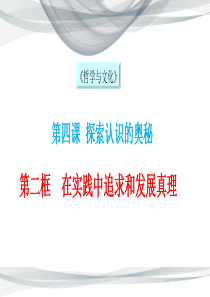 《哲学与文化》

第四课 探索认识的奥秘

第二框 在实践中追求和发展真理